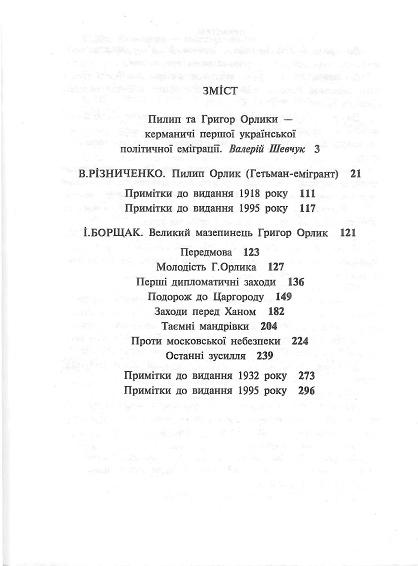 ЗМІСТ

Пилип та Григор Орлики — керманичі першої української політичної еміграції. Валерій Шевчук 3

В.РІЗНИЧЕНКО. Пилип Орлик (Гетьман-емігрант) 21

Примітки до видання 1918 року 111
Примітки до видання 1995 року 117

І.БОРЩАК. Великий мазепинець Григор Орлик 121

Передмова 123
Молодість Г.Орлика 127
Перші дипломатичні заходи 136
Подорож до Царгороду 149
Заходи перед Ханом 182
Таємні мандрівки 204
Проти московської небезпеки 224
Останні зусилля 239

Примітки до видання 1932 року 273
Примітки до видання 1995 року 296